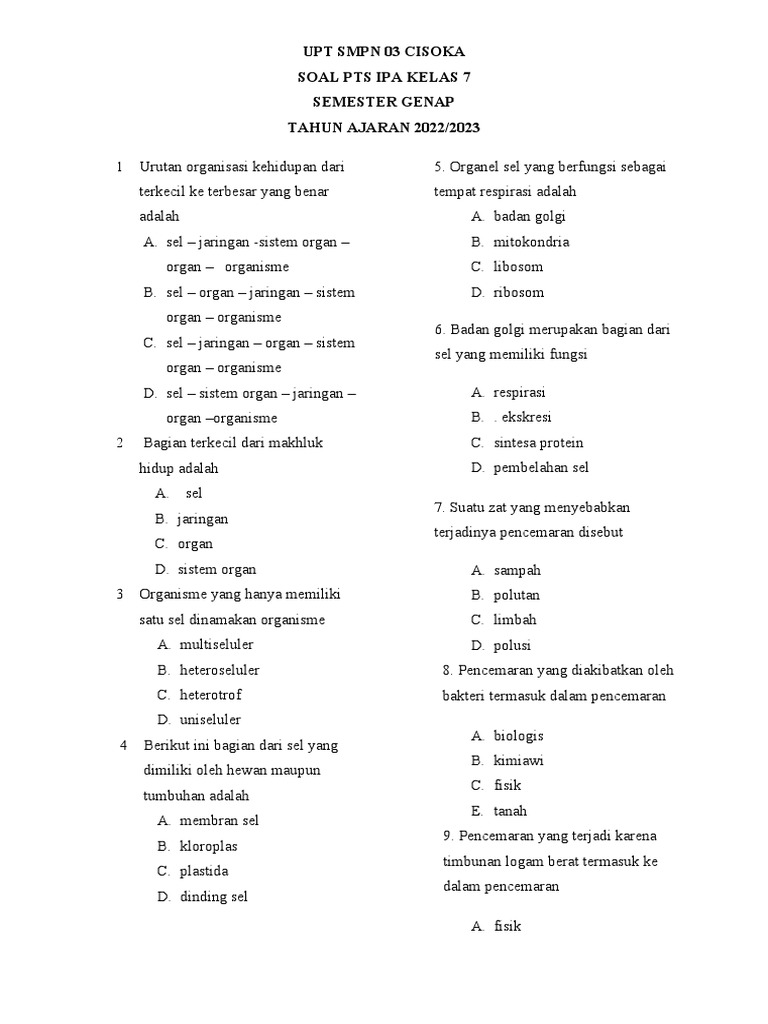 UPT SMPN 03 CISOKA
SOAL PTS IPA KELAS 7
SEMESTER GENAP
TAHUN AJARAN 2022/2023

1 Urutan organisasi kehidupan dari terkecil ke terbesar yang benar adalah
A. sel – jaringan -sistem organ – organ – organisme
B. sel – organ – jaringan – sistem organ – organisme
C. sel – jaringan – organ – sistem organ – organisme
D. sel – sistem organ – jaringan – organ –organisme

2 Bagian terkecil dari makhluk hidup adalah
A. sel
B. jaringan
C. organ
D. sistem organ

3 Organisme yang hanya memiliki satu sel dinamakan organisme
A. multiseluler
B. heteroseluler
C. heterotrof
D. uniseluler

4 Berikut ini bagian dari sel yang dimiliki oleh hewan maupun tumbuhan adalah
A. membran sel
B. kloroplas
C. plastida
D. dinding sel

5. Organel sel yang berfungsi sebagai tempat respirasi adalah
A. badan golgi
B. mitokondria
C. libosom
D. ribosom

6. Badan golgi merupakan bagian dari sel yang memiliki fungsi
A. respirasi
B. . ekskresi
C. sintesa protein
D. pembelahan sel

7. Suatu zat yang menyebabkan terjadinya pencemaran disebut
A. sampah
B. polutan
C. limbah
D. polusi

8. Pencemaran yang diakibatkan oleh bakteri termasuk dalam pencemaran
A. biologis
B. kimiawi
C. fisik
E. tanah

9. Pencemaran yang terjadi karena timbunan logam berat termasuk ke dalam pencemaran
A. fisik